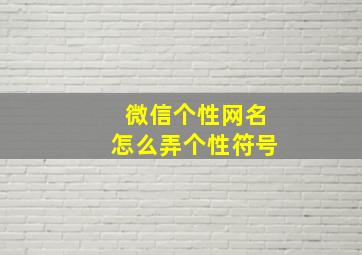 微信个性网名
怎么弄个性符号